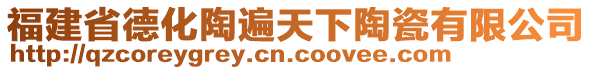 福建省德化陶遍天下陶瓷有限公司
http://qzcoreygrey.cn.coovee.com